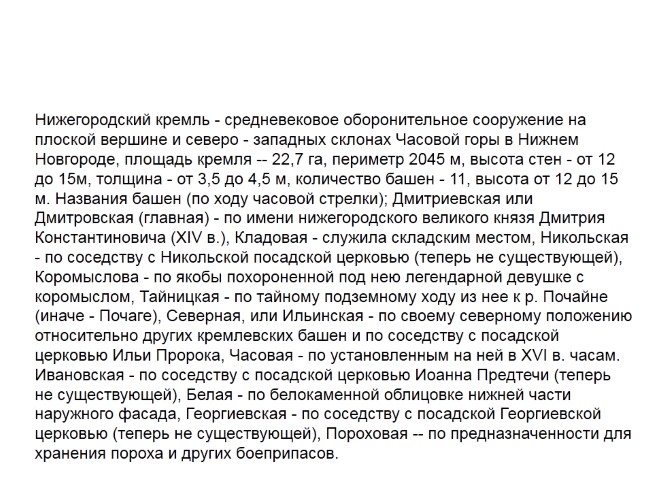 Нижегородский кремль - средневековое оборонительное сооружение на плоской вершине и северо - западных склонах Часовой горы в Нижнем Новгороде, площадь кремля -- 22,7 га, периметр 2045 м, высота стен - от 12 до 15м, толщина - от 3,5 до 4,5 м, количество башен - 11, высота от 12 до 15 м. Названия башен (по ходу часовой стрелки); Дмитриевская или Дмитровская (главная) - по имени нижегородского великого князя Дмитрия Константиновича (XIV в.), Кладовая - служила складским местом, Никольская - по соседству с Никольской посадской церковью (теперь не существующей), Коромыслова - по якобы похороненной под нею легендарной девушке с коромыслом, Тайницкая - по тайному подземному ходу из нее к р. Почайне (иначе - Почаге), Северная, или Ильинская - по своему северному положению относительно других кремлевских башен и по соседству с посадской церковью Ильи Пророка, Часовая - по установленным на ней в XVI в. часам. Ивановская - по соседству с посадской церковью Иоанна Предтечи (теперь не существующей), Белая - по белокаменной облицовке нижней части наружного фасада, Георгиевская - по соседству с посадской Георгиевской церковью (теперь не существующей), Пороховая -- по предназначенности для хранения пороха и других боеприпасов.